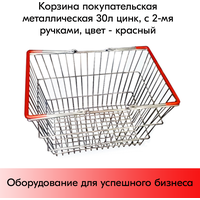 Корзина покупательская металлическая 30л цинк, с 2-мя ручками, цвет - красный

Оборудование для успешного бизнеса